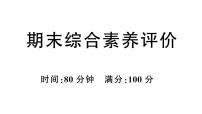 期末综合素养评价

时间:80 分钟　满分:100 分